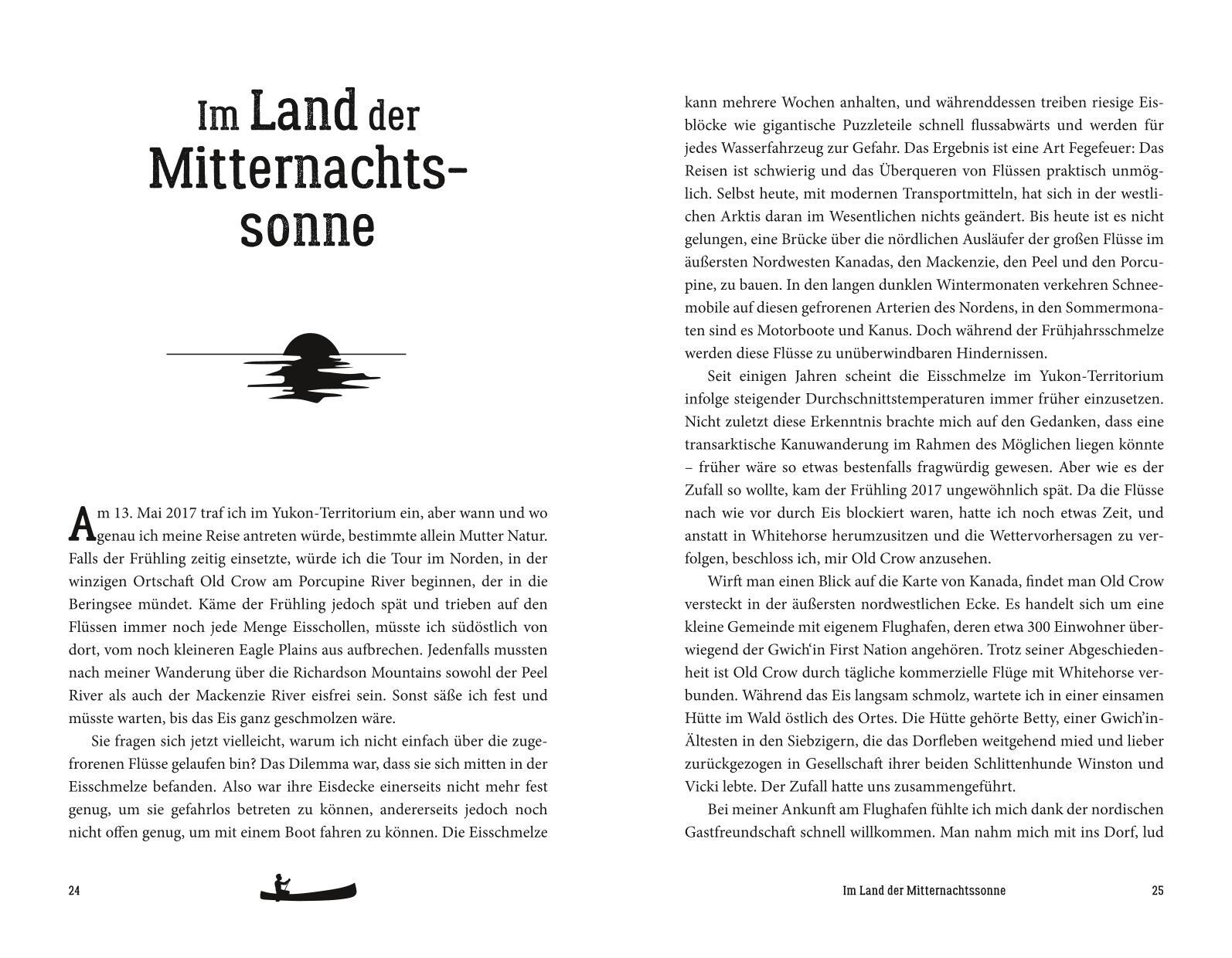 Im Land der Mitternachtssonne

Am 13. Mai 2017 traf ich im Yukon-Territorium ein, aber wann und wo genau ich meine Reise antreten würde, bestimmte allein Mutter Natur. Falls der Frühling zeitig einsetzte, würde ich die Tour im Norden, in der winzigen Ortschaft Old Crow am Porcupine River beginnen, der in die Beringsee mündet. Käme der Frühling jedoch spät und trieben auf den Flüssen immer noch jede Menge Eisschollen, müsste ich südöstlich von dort, vom noch kleineren Eagle Plains aus aufbrechen. Jedenfalls mussten nach meiner Wanderung über die Richardson Mountains sowohl der Peel River als auch der Mackenzie River eisfrei sein. Sonst säße ich fest und müsste warten, bis das Eis ganz geschmolzen wäre.

Sie fragen sich jetzt vielleicht, warum ich nicht einfach über die zugefrorenen Flüsse gelaufen bin? Das Dilemma war, dass sie sich mitten in der Eisschmelze befanden. Also war ihre Eisdecke einerseits nicht mehr fest genug, um sie gefahrlos betreten zu können, andererseits jedoch noch nicht offen genug, um mit einem Boot fahren zu können. Die Eisschmelze

24

kann mehrere Wochen anhalten, und währenddessen treiben riesige Eisblöcke wie gigantische Puzzleteile schnell flussabwärts und werden für jedes Wasserfahrzeug zur Gefahr. Das Ergebnis ist eine Art Fegefeuer: Das Reisen ist schwierig und das Überqueren von Flüssen praktisch unmöglich. Selbst heute, mit modernen Transportmitteln, hat sich in der westlichen Arktis daran im Wesentlichen nichts geändert. Bis heute ist es nicht gelungen, eine Brücke über die nördlichen Ausläufer der großen Flüsse im äußersten Nordwesten Kanadas, den Mackenzie, den Peel und den Porcupine, zu bauen. In den langen dunklen Wintermonaten verkehren Schneemobile auf diesen gefrorenen Arterien des Nordens, in den Sommermonaten sind es Motorboote und Kanus. Doch während der Frühjahrsschmelze werden diese Flüsse zu unüberwindbaren Hindernissen.

Seit einigen Jahren scheint die Eisschmelze im Yukon-Territorium infolge steigender Durchschnittstemperaturen immer früher einzusetzen. Nicht zuletzt diese Erkenntnis brachte mich auf den Gedanken, dass eine transarktische Kanuwanderung im Rahmen des Möglichen liegen könnte – früher wäre so etwas bestenfalls fragwürdig gewesen. Aber wie es der Zufall so wollte, kam der Frühling 2017 ungewöhnlich spät. Da die Flüsse nach wie vor durch Eis blockiert waren, hatte ich noch etwas Zeit, und anstatt in Whitehorse herumzusitzen und die Wettervorhersagen zu verfolgen, beschloss ich, mir Old Crow anzusehen.

Wirft man einen Blick auf die Karte von Kanada, findet man Old Crow versteckt in der äußersten nordwestlichen Ecke. Es handelt sich um eine kleine Gemeinde mit eigenem Flughafen, deren etwa 300 Einwohner überwiegend der Gwich'in First Nation angehören. Trotz seiner Abgeschiedenheit ist Old Crow durch tägliche kommerzielle Flüge mit Whitehorse verbunden. Während das Eis langsam schmolz, wartete ich in einer einsamen Hütte im Wald östlich des Ortes. Die Hütte gehörte Betty, einer Gwich'in-Ältesten in den Siebzigern, die das Dorfleben weitgehend mied und lieber zurückgezogen in Gesellschaft ihrer beiden Schlittenhunde Winston und Vicki lebte. Der Zufall hatte uns zusammengeführt.

Bei meiner Ankunft am Flughafen fühlte ich mich dank der nordischen Gastfreundschaft schnell willkommen. Man nahm mich mit ins Dorf, lud

Im Land der Mitternachtssonne 25